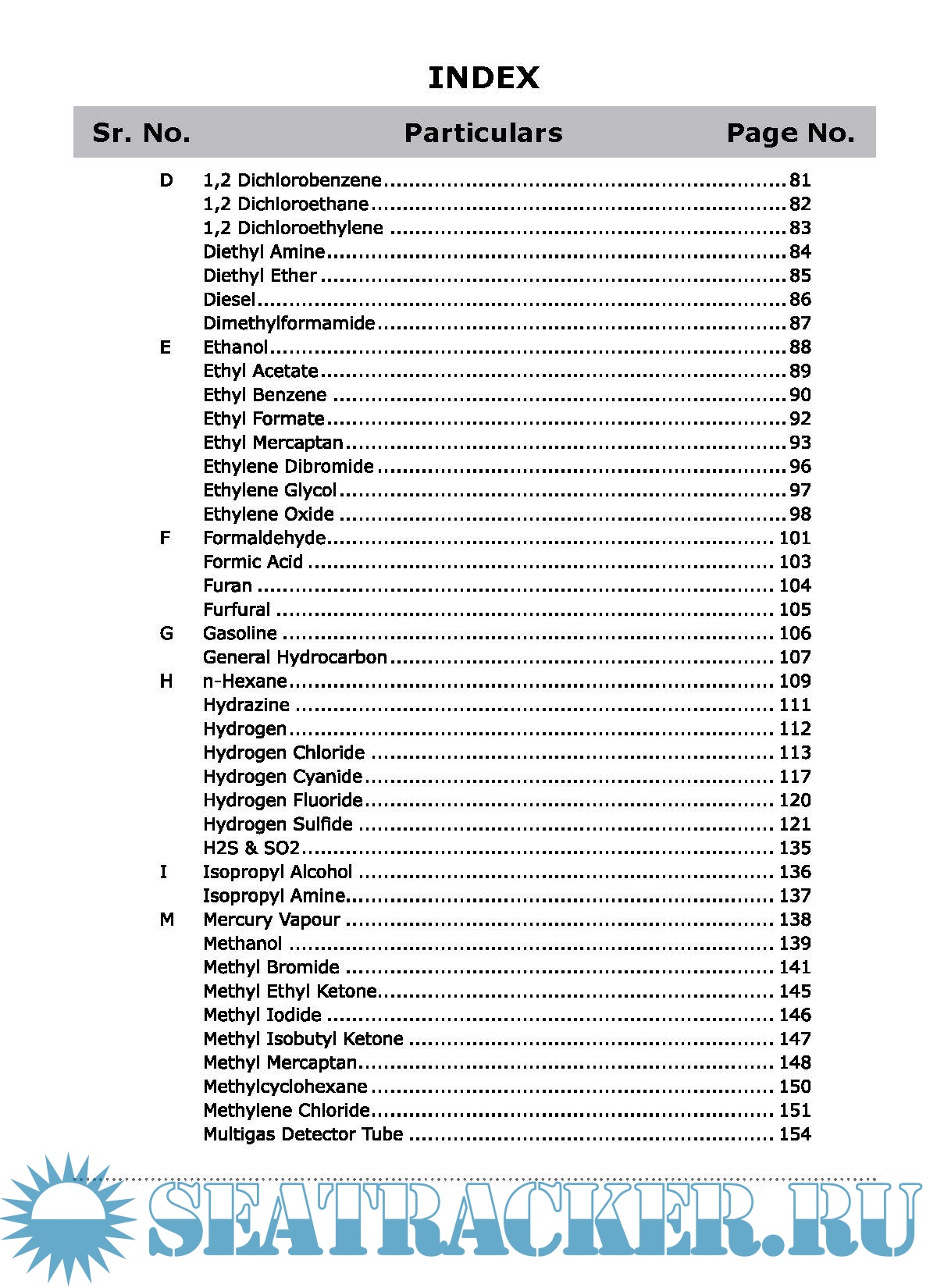 INDEX

| Sr. No. | Particulars | Page No. |
|---|---|---|
| D | 1,2 Dichlorobenzene | 81 |
| | 1,2 Dichloroethane | 82 |
| | 1,2 Dichloroethylene | 83 |
| | Diethyl Amine | 84 |
| | Diethyl Ether | 85 |
| | Diesel | 86 |
| | Dimethylformamide | 87 |
| E | Ethanol | 88 |
| | Ethyl Acetate | 89 |
| | Ethyl Benzene | 90 |
| | Ethyl Formate | 92 |
| | Ethyl Mercaptan | 93 |
| | Ethylene Dibromide | 96 |
| | Ethylene Glycol | 97 |
| | Ethylene Oxide | 98 |
| F | Formaldehyde | 101 |
| | Formic Acid | 103 |
| | Furan | 104 |
| | Furfural | 105 |
| G | Gasoline | 106 |
| | General Hydrocarbon | 107 |
| H | n-Hexane | 109 |
| | Hydrazine | 111 |
| | Hydrogen | 112 |
| | Hydrogen Chloride | 113 |
| | Hydrogen Cyanide | 117 |
| | Hydrogen Fluoride | 120 |
| | Hydrogen Sulfide | 121 |
| | H2S & SO2 | 135 |
| I | Isopropyl Alcohol | 136 |
| | Isopropyl Amine | 137 |
| M | Mercury Vapour | 138 |
| | Methanol | 139 |
| | Methyl Bromide | 141 |
| | Methyl Ethyl Ketone | 145 |
| | Methyl Iodide | 146 |
| | Methyl Isobutyl Ketone | 147 |
| | Methyl Mercaptan | 148 |
| | Methylcyclohexane | 150 |
| | Methylene Chloride | 151 |
| | Multigas Detector Tube | 154 |

SEATRACKER.RU